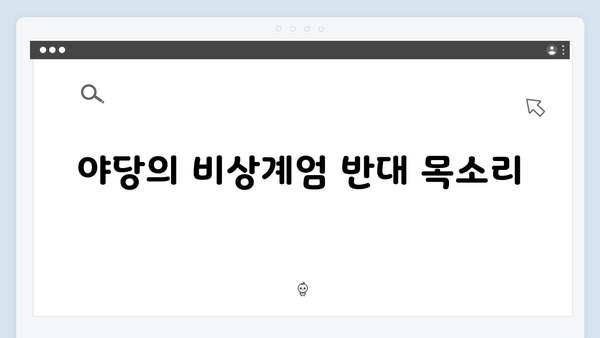 야당의 비상계엄 반대 목소리